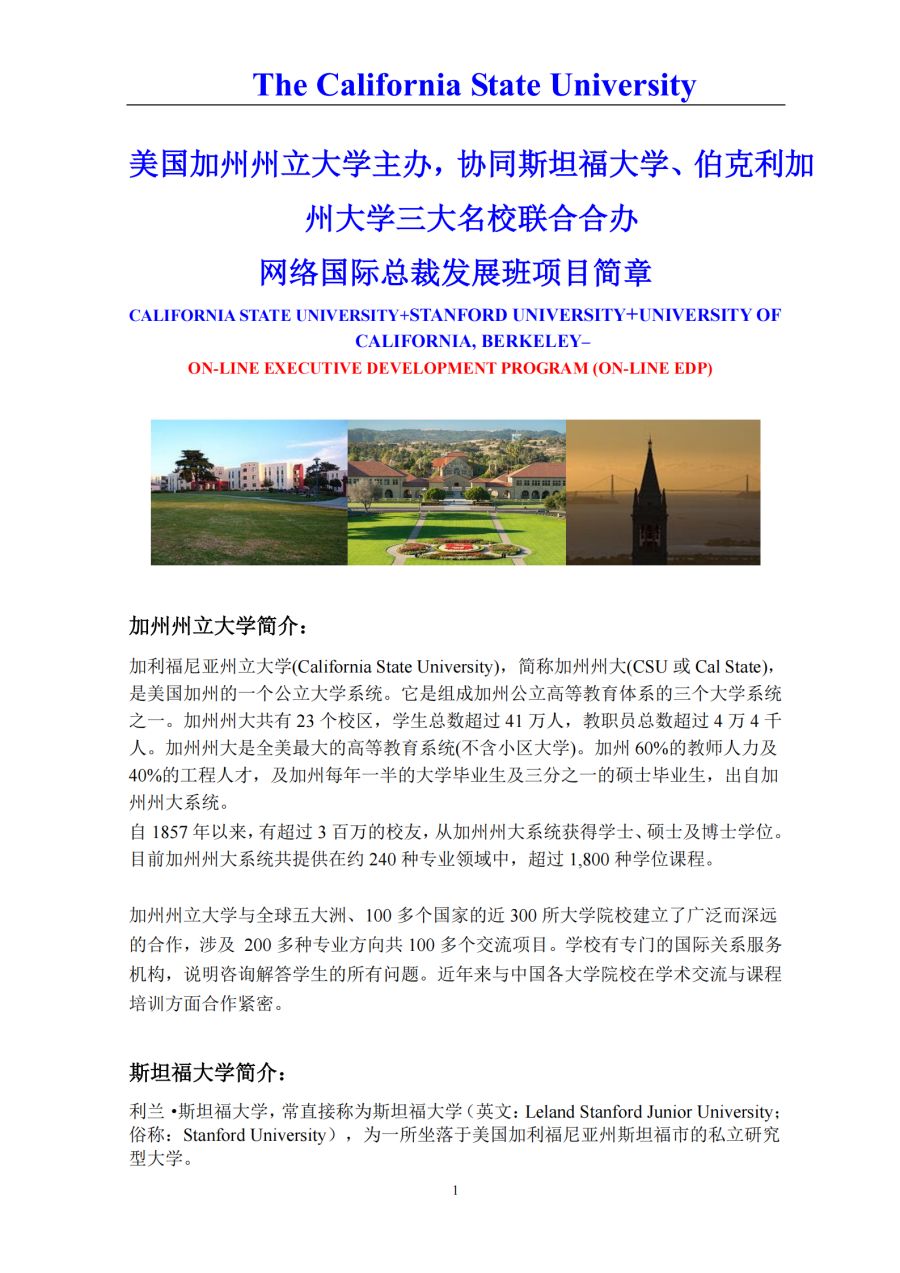 The California State University

美国加州州立大学主办，协同斯坦福大学、伯克利加州大学三大名校联合合办

网络国际总裁发展班项目简章

CALIFORNIA STATE UNIVERSITY+STANFORD UNIVERSITY+UNIVERSITY OF CALIFORNIA, BERKELEY–

ON-LINE EXECUTIVE DEVELOPMENT PROGRAM (ON-LINE EDP)

加州州立大学简介：

加利福尼亚州立大学(California State University)，简称加州州大(CSU 或 Cal State)，是美国加州的一个公立大学系统。它是组成加州公立高等教育体系的三个大学系统之一。加州州大共有 23 个校区，学生总数超过 41 万人，教职员总数超过 4 万 4 千人。加州州大是全美最大的高等教育系统(不含小区大学)。加州 60%的教师人力及 40%的工程人才，及加州每年一半的大学毕业生及三分之一的硕士毕业生，出自加州州大系统。
自 1857 年以来，有超过 3 百万的校友，从加州州大系统获得学士、硕士及博士学位。目前加州州大系统共提供在约 240 种专业领域中，超过 1,800 种学位课程。

加州州立大学与全球五大洲、100 多个国家的近 300 所大学院校建立了广泛而深远的合作，涉及 200 多种专业方向共 100 多个交流项目。学校有专门的国际关系服务机构，说明咨询解答学生的所有问题。近年来与中国各大学院校在学术交流与课程培训方面合作紧密。

斯坦福大学简介：

利兰 •斯坦福大学，常直接称为斯坦福大学（英文：Leland Stanford Junior University；俗称：Stanford University），为一所坐落于美国加利福尼亚州斯坦福市的私立研究型大学。

1